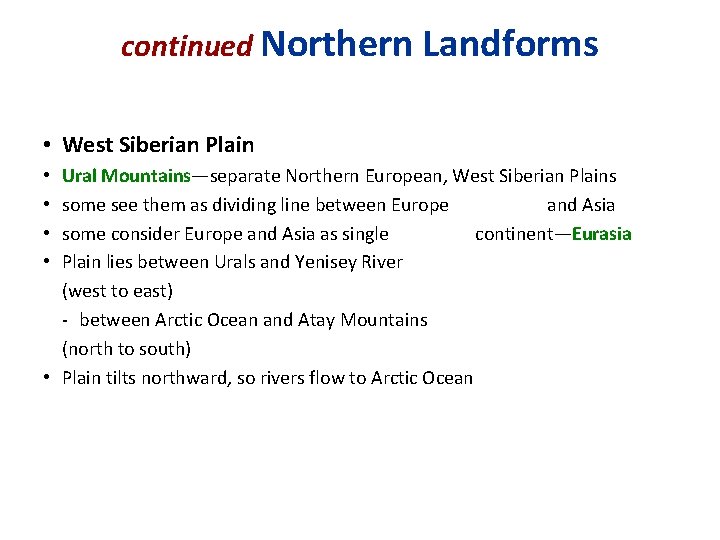 continued Northern Landforms

• West Siberian Plain
• Ural Mountains—separate Northern European, West Siberian Plains
• some see them as dividing line between Europe and Asia
• some consider Europe and Asia as single continent—Eurasia
• Plain lies between Urals and Yenisey River (west to east)
- between Arctic Ocean and Atay Mountains (north to south)
• Plain tilts northward, so rivers flow to Arctic Ocean